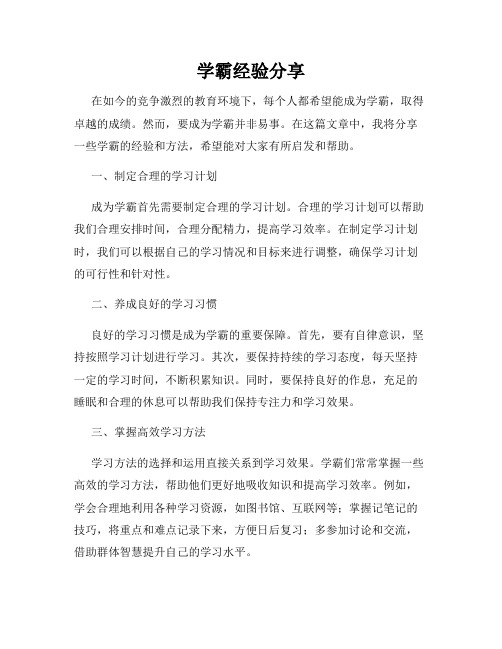 学霸经验分享

在如今的竞争激烈的教育环境下，每个人都希望能成为学霸，取得卓越的成绩。然而，要成为学霸并非易事。在这篇文章中，我将分享一些学霸的经验和方法，希望能对大家有所启发和帮助。

一、制定合理的学习计划

成为学霸首先需要制定合理的学习计划。合理的学习计划可以帮助我们合理安排时间，合理分配精力，提高学习效率。在制定学习计划时，我们可以根据自己的学习情况和目标来进行调整，确保学习计划的可行性和针对性。

二、养成良好的学习习惯

良好的学习习惯是成为学霸的重要保障。首先，要有自律意识，坚持按照学习计划进行学习。其次，要保持持续的学习态度，每天坚持一定的学习时间，不断积累知识。同时，要保持良好的作息，充足的睡眠和合理的休息可以帮助我们保持专注力和学习效果。

三、掌握高效学习方法

学习方法的选择和运用直接关系到学习效果。学霸们常常掌握一些高效的学习方法，帮助他们更好地吸收知识和提高学习效率。例如，学会合理地利用各种学习资源，如图书馆、互联网等；掌握记笔记的技巧，将重点和难点记录下来，方便日后复习；多参加讨论和交流，借助群体智慧提升自己的学习水平。